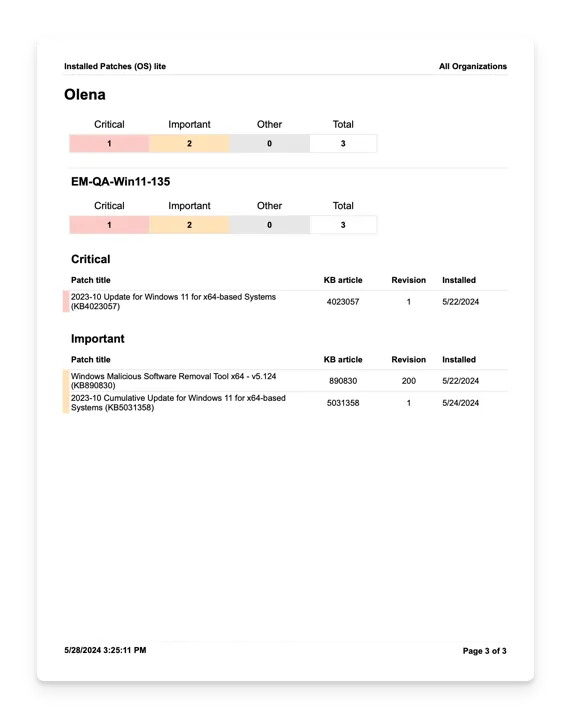 Installed Patches (OS) lite

All Organizations

Olena

| Critical | Important | Other | Total |
|---|---|---|---|
| 1 | 2 | 0 | 3 |

EM-QA-Win11-135

| Critical | Important | Other | Total |
|---|---|---|---|
| 1 | 2 | 0 | 3 |

Critical

| Patch title | KB article | Revision | Installed |
|---|---|---|---|
| 2023-10 Update for Windows 11 for x64-based Systems (KB4023057) | 4023057 | 1 | 5/22/2024 |

Important

| Patch title | KB article | Revision | Installed |
|---|---|---|---|
| Windows Malicious Software Removal Tool x64 - v5.124 (KB890830) | 890830 | 200 | 5/22/2024 |
| 2023-10 Cumulative Update for Windows 11 for x64-based Systems (KB5031358) | 5031358 | 1 | 5/24/2024 |

5/28/2024 3:25:11 PM

Page 3 of 3